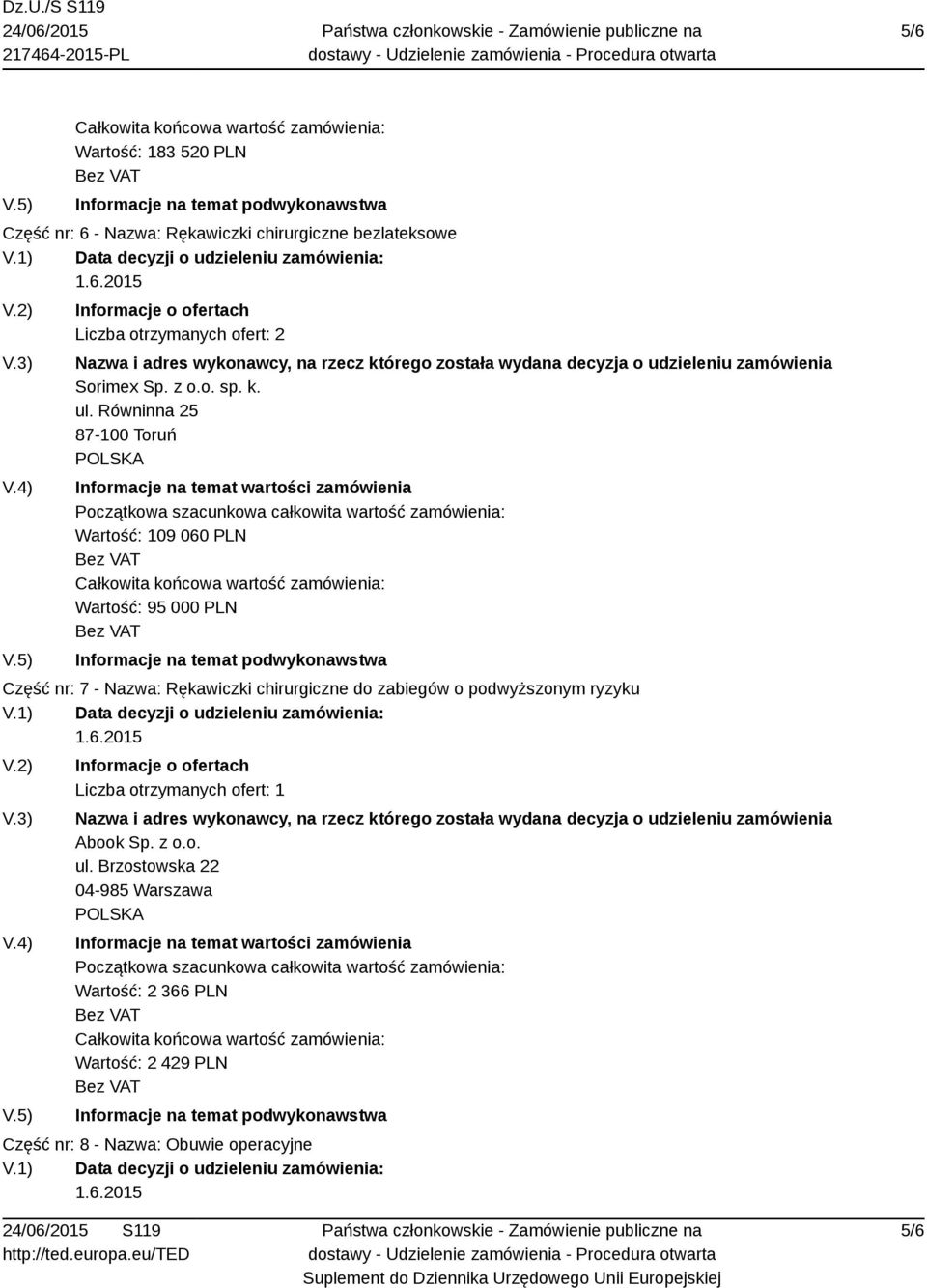 Dz.U./S S119
24/06/2015
217464-2015-PL

Państwa członkowskie - Zamówienie publiczne na dostawy - Udzielenie zamówienia - Procedura otwarta

5/6

Całkowita końcowa wartość zamówienia:
Wartość: 183 520 PLN
Bez VAT

V.5) Informacje na temat podwykonawstwa

Część nr: 6 - Nazwa: Rękawiczki chirurgiczne bezlateksowe

V.1) Data decyzji o udzieleniu zamówienia:
1.6.2015

V.2) Informacje o ofertach
Liczba otrzymanych ofert: 2

V.3) Nazwa i adres wykonawcy, na rzecz którego została wydana decyzja o udzieleniu zamówienia
Sorimex Sp. z o.o. sp. k.
ul. Równinna 25
87-100 Toruń
POLSKA

V.4) Informacje na temat wartości zamówienia
Początkowa szacunkowa całkowita wartość zamówienia:
Wartość: 109 060 PLN
Bez VAT
Całkowita końcowa wartość zamówienia:
Wartość: 95 000 PLN
Bez VAT

V.5) Informacje na temat podwykonawstwa

Część nr: 7 - Nazwa: Rękawiczki chirurgiczne do zabiegów o podwyższonym ryzyku

V.1) Data decyzji o udzieleniu zamówienia:
1.6.2015

V.2) Informacje o ofertach
Liczba otrzymanych ofert: 1

V.3) Nazwa i adres wykonawcy, na rzecz którego została wydana decyzja o udzieleniu zamówienia
Abook Sp. z o.o.
ul. Brzostowska 22
04-985 Warszawa
POLSKA

V.4) Informacje na temat wartości zamówienia
Początkowa szacunkowa całkowita wartość zamówienia:
Wartość: 2 366 PLN
Bez VAT
Całkowita końcowa wartość zamówienia:
Wartość: 2 429 PLN
Bez VAT

V.5) Informacje na temat podwykonawstwa

Część nr: 8 - Nazwa: Obuwie operacyjne

V.1) Data decyzji o udzieleniu zamówienia:
1.6.2015

24/06/2015 S119
http://ted.europa.eu/TED

Państwa członkowskie - Zamówienie publiczne na dostawy - Udzielenie zamówienia - Procedura otwarta
Suplement do Dziennika Urzędowego Unii Europejskiej

5/6